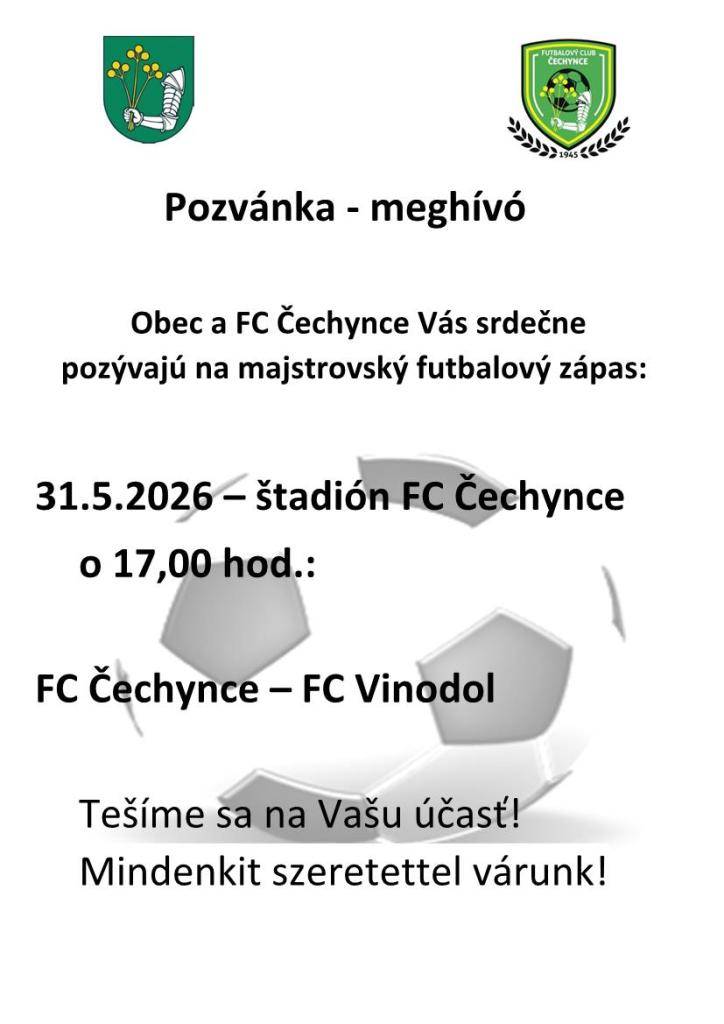 FUTBALOVÝ CLUB ČECHYNCE
1945

Pozvánka - meghívó

Obec a FC Čechynce Vás srdečne pozývajú na majstrovský futbalový zápas:

31.5.2026 – štadión FC Čechynce o 17,00 hod.:

FC Čechynce – FC Vinodol

Tešíme sa na Vašu účasť!
Mindenkit szeretettel várunk!